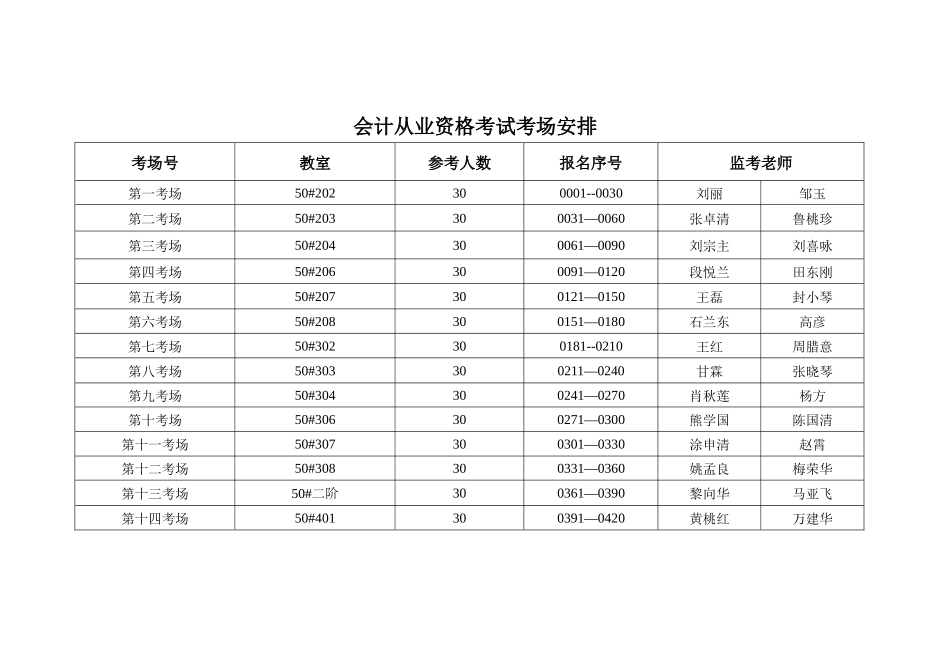 会计从业资格考试考场安排

| 考场号 | 教室 | 参考人数 | 报名序号 | 监考老师 | |
|---|---|---|---|---|---|
| 第一考场 | 50#202 | 30 | 0001--0030 | 刘丽 | 邹玉 |
| 第二考场 | 50#203 | 30 | 0031—0060 | 张卓清 | 鲁桃珍 |
| 第三考场 | 50#204 | 30 | 0061—0090 | 刘宗主 | 刘喜咏 |
| 第四考场 | 50#206 | 30 | 0091—0120 | 段悦兰 | 田东刚 |
| 第五考场 | 50#207 | 30 | 0121—0150 | 王磊 | 封小琴 |
| 第六考场 | 50#208 | 30 | 0151—0180 | 石兰东 | 高彦 |
| 第七考场 | 50#302 | 30 | 0181--0210 | 王红 | 周腊意 |
| 第八考场 | 50#303 | 30 | 0211—0240 | 甘霖 | 张晓琴 |
| 第九考场 | 50#304 | 30 | 0241—0270 | 肖秋莲 | 杨方 |
| 第十考场 | 50#306 | 30 | 0271—0300 | 熊学国 | 陈国清 |
| 第十一考场 | 50#307 | 30 | 0301—0330 | 涂申清 | 赵霄 |
| 第十二考场 | 50#308 | 30 | 0331—0360 | 姚孟良 | 梅荣华 |
| 第十三考场 | 50#二阶 | 30 | 0361—0390 | 黎向华 | 马亚飞 |
| 第十四考场 | 50#401 | 30 | 0391—0420 | 黄桃红 | 万建华 |